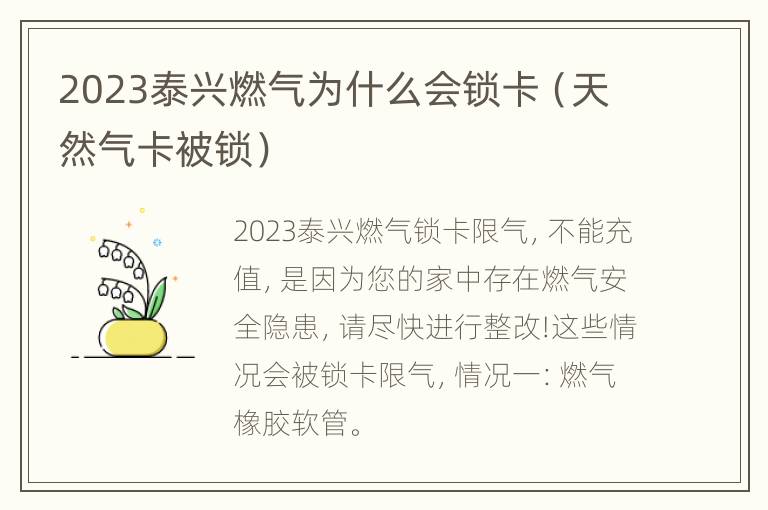 2023泰兴燃气为什么会锁卡（天然气卡被锁）

2023泰兴燃气锁卡限气, 不能充值, 是因为您的家中存在燃气安全隐患, 请尽快进行整改!这些情况会被锁卡限气, 情况一: 燃气橡胶软管。